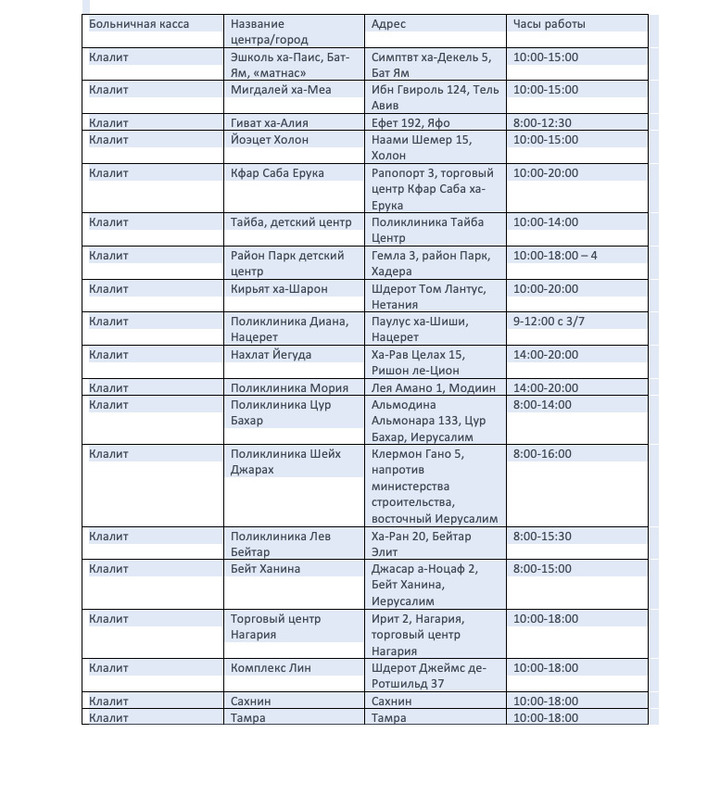 | Больничная касса | Название центра/город | Адрес | Часы работы |
|---|---|---|---|
| Клалит | Эшколь ха-Паис, Бат-Ям, «матнас» | Симптвт ха-Декель 5, Бат Ям | 10:00-15:00 |
| Клалит | Мигдалей ха-Меа | Ибн Гвироль 124, Тель Авив | 10:00-15:00 |
| Клалит | Гиват ха-Алия | Ефет 192, Яфо | 8:00-12:30 |
| Клалит | Йоэцет Холон | Наами Шемер 15, Холон | 10:00-15:00 |
| Клалит | Кфар Саба Ерука | Рапопорт 3, торговый центр Кфар Саба ха-Ерука | 10:00-20:00 |
| Клалит | Тайба, детский центр | Поликлиника Тайба Центр | 10:00-14:00 |
| Клалит | Район Парк детский центр | Гемла 3, район Парк, Хадера | 10:00-18:00 – 4 |
| Клалит | Кирьят ха-Шарон | Шдерот Том Лантус, Нетания | 10:00-20:00 |
| Клалит | Поликлиника Диана, Нацерет | Паулус ха-Шиши, Нацерет | 9-12:00 с 3/7 |
| Клалит | Нахлат Йегуда | Ха-Рав Целах 15, Ришон ле-Цион | 14:00-20:00 |
| Клалит | Поликлиника Мория | Лея Амано 1, Модиин | 14:00-20:00 |
| Клалит | Поликлиника Цур Бахар | Альмодина Альмонара 133, Цур Бахар, Иерусалим | 8:00-14:00 |
| Клалит | Поликлиника Шейх Джарах | Клермон Гано 5, напротив министерства строительства, восточный Иерусалим | 8:00-16:00 |
| Клалит | Поликлиника Лев Бейтар | Ха-Ран 20, Бейтар Элит | 8:00-15:30 |
| Клалит | Бейт Ханина | Джасар а-Ноцаф 2, Бейт Ханина, Иерусалим | 8:00-15:00 |
| Клалит | Торговый центр Нагария | Ирит 2, Нагария, торговый центр Нагария | 10:00-18:00 |
| Клалит | Комплекс Лин | Шдерот Джеймс де-Ротшильд 37 | 10:00-18:00 |
| Клалит | Сахнин | Сахнин | 10:00-18:00 |
| Клалит | Тамра | Тамра | 10:00-18:00 |